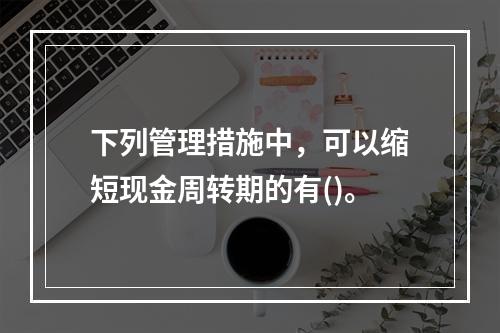 下列管理措施中，可以缩短现金周转期的有()。